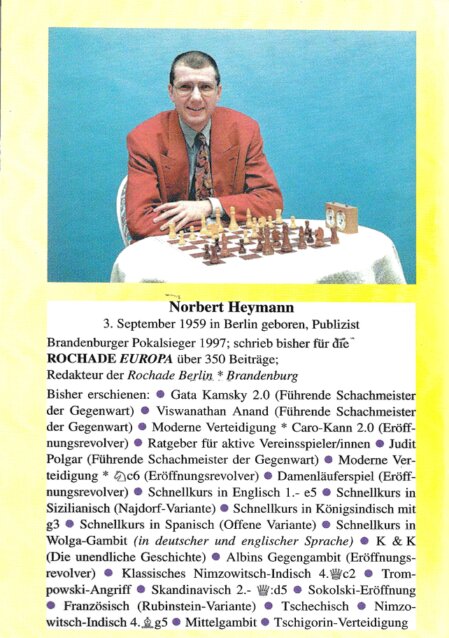 Norbert Heymann
3. September 1959 in Berlin geboren, Publizist

Brandenburger Pokalsieger 1997; schrieb bisher für die ROCHADE EUROPA über 350 Beiträge;
Redakteur der Rochade Berlin * Brandenburg

Bisher erschienen: ● Gata Kamsky 2.0 (Führende Schachmeister der Gegenwart) ● Viswanathan Anand (Führende Schachmeister der Gegenwart) ● Moderne Verteidigung * Caro-Kann 2.0 (Eröffnungsrevolver) ● Ratgeber für aktive Vereinsspieler/innen ● Judit Polgar (Führende Schachmeister der Gegenwart) ● Moderne Verteidigung * ♘c6 (Eröffnungsrevolver) ● Damenläuferspiel (Eröffnungsrevolver) ● Schnellkurs in Englisch 1.- e5 ● Schnellkurs in Sizilianisch (Najdorf-Variante) ● Schnellkurs in Königsindisch mit g3 ● Schnellkurs in Spanisch (Offene Variante) ● Schnellkurs in Wolga-Gambit (in deutscher und englischer Sprache) ● K & K (Die unendliche Geschichte) ● Albins Gegengambit (Eröffnungsrevolver) ● Klassisches Nimzowitsch-Indisch 4.♕c2 ● Trompowski-Angriff ● Skandinavisch 2.- ♕:d5 ● Sokolski-Eröffnung ● Französisch (Rubinstein-Variante) ● Tschechisch ● Nimzowitsch-Indisch 4.♗g5 ● Mittelgambit ● Tschigorin-Verteidigung